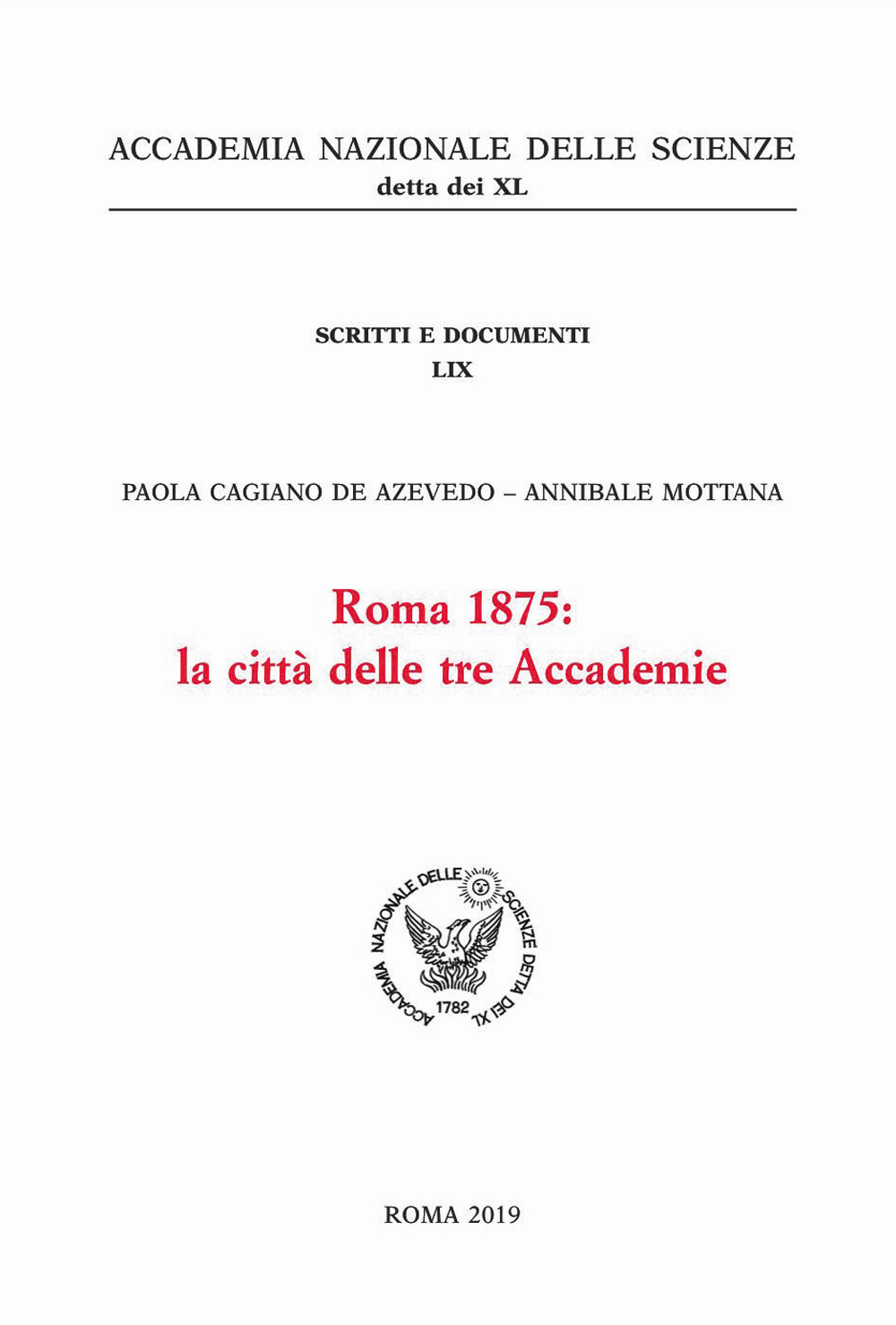 ACCADEMIA NAZIONALE DELLE SCIENZE
detta dei XL

SCRITTI E DOCUMENTI
LIX

PAOLA CAGIANO DE AZEVEDO – ANNIBALE MOTTANA

Roma 1875:
la città delle tre Accademie

ACCADEMIA NAZIONALE DELLE SCIENZE DETTA DEI XL
1782

ROMA 2019